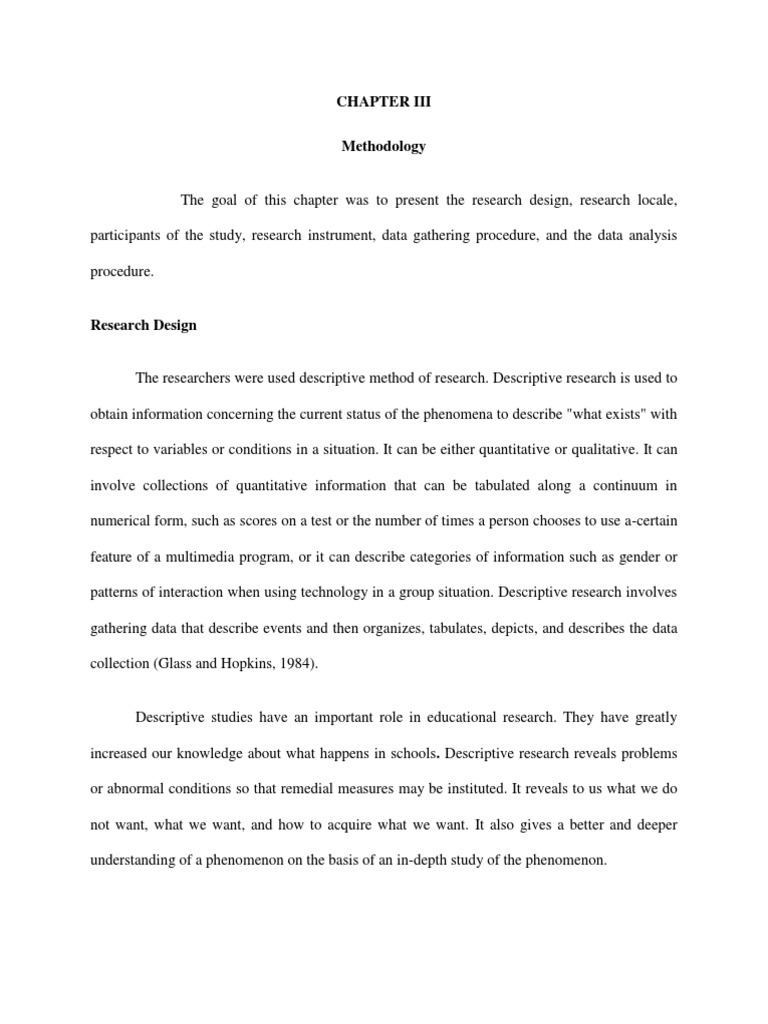 CHAPTER III

Methodology

The goal of this chapter was to present the research design, research locale, participants of the study, research instrument, data gathering procedure, and the data analysis procedure.

Research Design

The researchers were used descriptive method of research. Descriptive research is used to obtain information concerning the current status of the phenomena to describe "what exists" with respect to variables or conditions in a situation. It can be either quantitative or qualitative. It can involve collections of quantitative information that can be tabulated along a continuum in numerical form, such as scores on a test or the number of times a person chooses to use a-certain feature of a multimedia program, or it can describe categories of information such as gender or patterns of interaction when using technology in a group situation. Descriptive research involves gathering data that describe events and then organizes, tabulates, depicts, and describes the data collection (Glass and Hopkins, 1984).

Descriptive studies have an important role in educational research. They have greatly increased our knowledge about what happens in schools. Descriptive research reveals problems or abnormal conditions so that remedial measures may be instituted. It reveals to us what we do not want, what we want, and how to acquire what we want. It also gives a better and deeper understanding of a phenomenon on the basis of an in-depth study of the phenomenon.